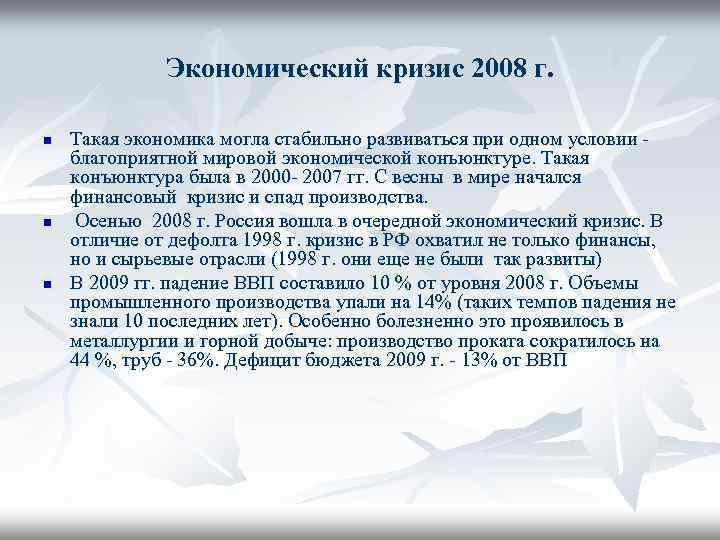 Экономический кризис 2008 г.

Такая экономика могла стабильно развиваться при одном условии - благоприятной мировой экономической конъюнктуре. Такая конъюнктура была в 2000- 2007 гг. С весны в мире начался финансовый кризис и спад производства.

Осенью 2008 г. Россия вошла в очередной экономический кризис. В отличие от дефолта 1998 г. кризис в РФ охватил не только финансы, но и сырьевые отрасли (1998 г. они еще не были так развиты)

В 2009 гг. падение ВВП составило 10 % от уровня 2008 г. Объемы промышленного производства упали на 14% (таких темпов падения не знали 10 последних лет). Особенно болезненно это проявилось в металлургии и горной добыче: производство проката сократилось на 44 %, труб - 36%. Дефицит бюджета 2009 г. - 13% от ВВП